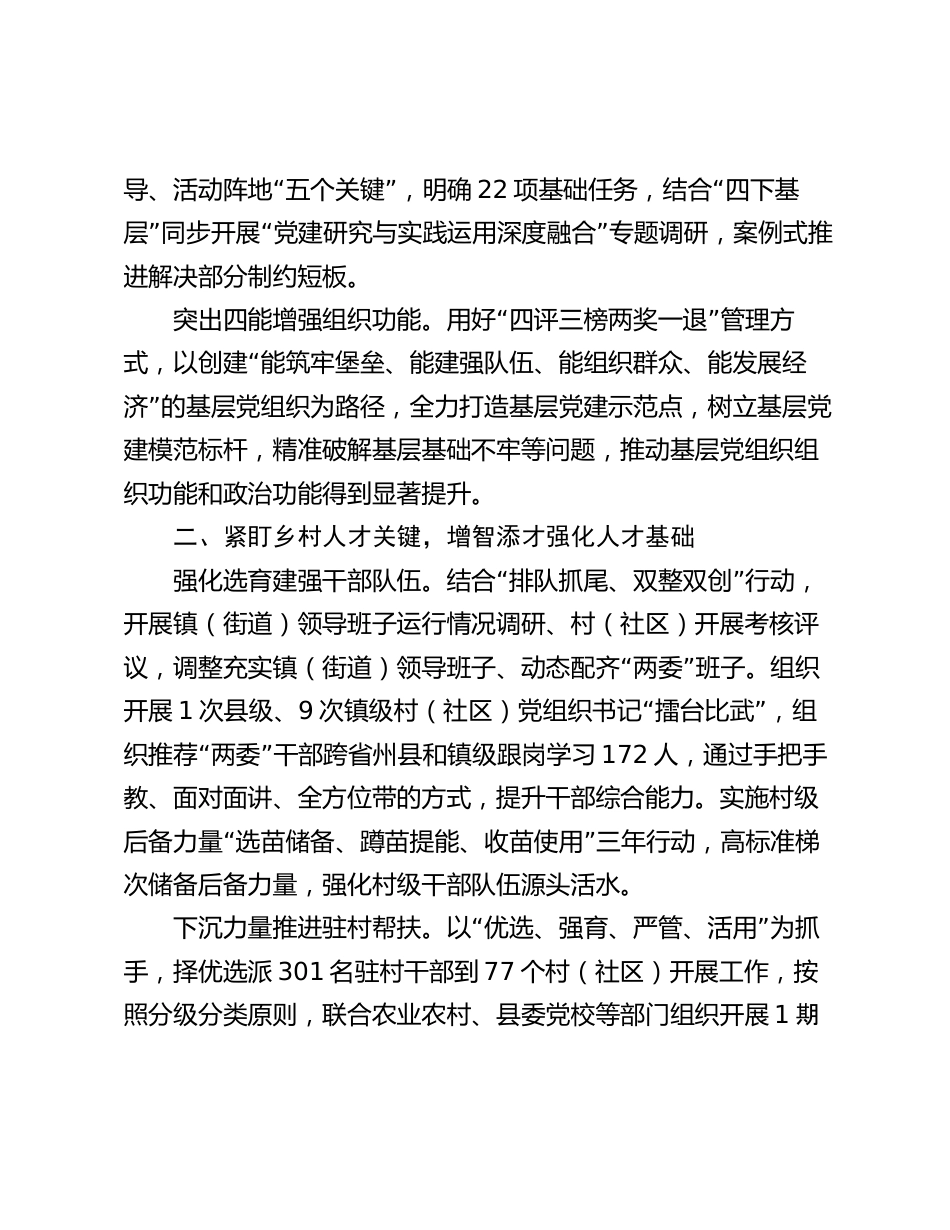 导、活动阵地“五个关键”，明确 22 项基础任务，结合“四下基层”同步开展“党建研究与实践运用深度融合”专题调研，案例式推进解决部分制约短板。

突出四能增强组织功能。用好“四评三榜两奖一退”管理方式，以创建“能筑牢堡垒、能建强队伍、能组织群众、能发展经济”的基层党组织为路径，全力打造基层党建示范点，树立基层党建模范标杆，精准破解基层基础不牢等问题，推动基层党组织组织功能和政治功能得到显著提升。

二、紧盯乡村人才关键，增智添才强化人才基础

强化选育建强干部队伍。结合“排队抓尾、双整双创”行动，开展镇（街道）领导班子运行情况调研、村（社区）开展考核评议，调整充实镇（街道）领导班子、动态配齐“两委”班子。组织开展 1 次县级、9 次镇级村（社区）党组织书记“擂台比武”，组织推荐“两委”干部跨省州县和镇级跟岗学习 172 人，通过手把手教、面对面讲、全方位带的方式，提升干部综合能力。实施村级后备力量“选苗储备、蹲苗提能、收苗使用”三年行动，高标准梯次储备后备力量，强化村级干部队伍源头活水。

下沉力量推进驻村帮扶。以“优选、强育、严管、活用”为抓手，择优选派 301 名驻村干部到 77 个村（社区）开展工作，按照分级分类原则，联合农业农村、县委党校等部门组织开展 1 期